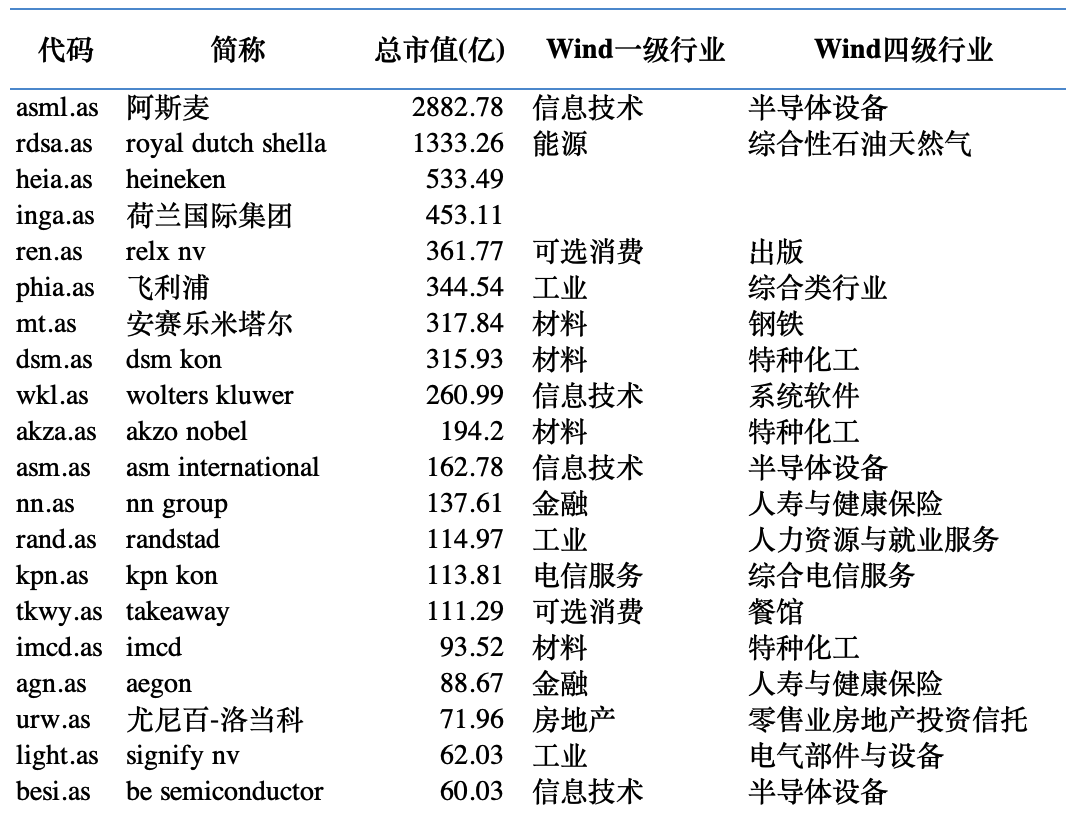 | 代码 | 简称 | 总市值(亿) | Wind一级行业 | Wind四级行业 |
|---|---|---|---|---|
| asml.as | 阿斯麦 | 2882.78 | 信息技术 | 半导体设备 |
| rdsa.as | royal dutch shella | 1333.26 | 能源 | 综合性石油天然气 |
| heia.as | heineken | 533.49 | | |
| inga.as | 荷兰国际集团 | 453.11 | | |
| ren.as | relx nv | 361.77 | 可选消费 | 出版 |
| phia.as | 飞利浦 | 344.54 | 工业 | 综合类行业 |
| mt.as | 安赛乐米塔尔 | 317.84 | 材料 | 钢铁 |
| dsm.as | dsm kon | 315.93 | 材料 | 特种化工 |
| wkl.as | wolters kluwer | 260.99 | 信息技术 | 系统软件 |
| akza.as | akzo nobel | 194.2 | 材料 | 特种化工 |
| asm.as | asm international | 162.78 | 信息技术 | 半导体设备 |
| nn.as | nn group | 137.61 | 金融 | 人寿与健康保险 |
| rand.as | randstad | 114.97 | 工业 | 人力资源与就业服务 |
| kpn.as | kpn kon | 113.81 | 电信服务 | 综合电信服务 |
| tkwy.as | takeaway | 111.29 | 可选消费 | 餐馆 |
| imcd.as | imcd | 93.52 | 材料 | 特种化工 |
| agn.as | aegon | 88.67 | 金融 | 人寿与健康保险 |
| urw.as | 尤尼百-洛当科 | 71.96 | 房地产 | 零售业房地产投资信托 |
| light.as | signify nv | 62.03 | 工业 | 电气部件与设备 |
| besi.as | be semiconductor | 60.03 | 信息技术 | 半导体设备 |